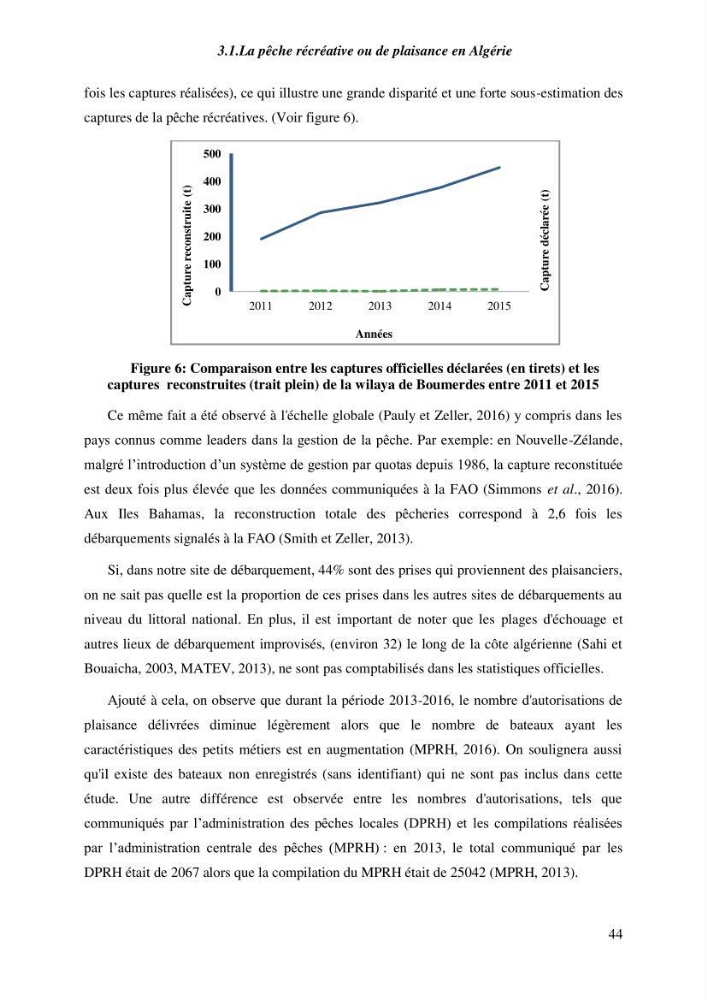 3.1.La pêche récréative ou de plaisance en Algérie

fois les captures réalisées), ce qui illustre une grande disparité et une forte sous-estimation des captures de la pêche récréatives. (Voir figure 6).

Capture reconstruite (t)
500
400
300
200
100
0
2011
2012
2013
2014
2015
Années
Capture déclarée (t)

Figure 6: Comparaison entre les captures officielles déclarées (en tirets) et les captures reconstruites (trait plein) de la wilaya de Boumerdes entre 2011 et 2015

Ce même fait a été observé à l'échelle globale (Pauly et Zeller, 2016) y compris dans les pays connus comme leaders dans la gestion de la pêche. Par exemple: en Nouvelle-Zélande, malgré l'introduction d'un système de gestion par quotas depuis 1986, la capture reconstituée est deux fois plus élevée que les données communiquées à la FAO (Simmons et al., 2016). Aux Iles Bahamas, la reconstruction totale des pêcheries correspond à 2,6 fois les débarquements signalés à la FAO (Smith et Zeller, 2013).

Si, dans notre site de débarquement, 44% sont des prises qui proviennent des plaisanciers, on ne sait pas quelle est la proportion de ces prises dans les autres sites de débarquements au niveau du littoral national. En plus, il est important de noter que les plages d'échouage et autres lieux de débarquement improvisés, (environ 32) le long de la côte algérienne (Sahi et Bouaicha, 2003, MATEV, 2013), ne sont pas comptabilisés dans les statistiques officielles.

Ajouté à cela, on observe que durant la période 2013-2016, le nombre d'autorisations de plaisance délivrées diminue légèrement alors que le nombre de bateaux ayant les caractéristiques des petits métiers est en augmentation (MPRH, 2016). On soulignera aussi qu'il existe des bateaux non enregistrés (sans identifiant) qui ne sont pas inclus dans cette étude. Une autre différence est observée entre les nombres d'autorisations, tels que communiqués par l'administration des pêches locales (DPRH) et les compilations réalisées par l'administration centrale des pêches (MPRH) : en 2013, le total communiqué par les DPRH était de 2067 alors que la compilation du MPRH était de 25042 (MPRH, 2013).

44